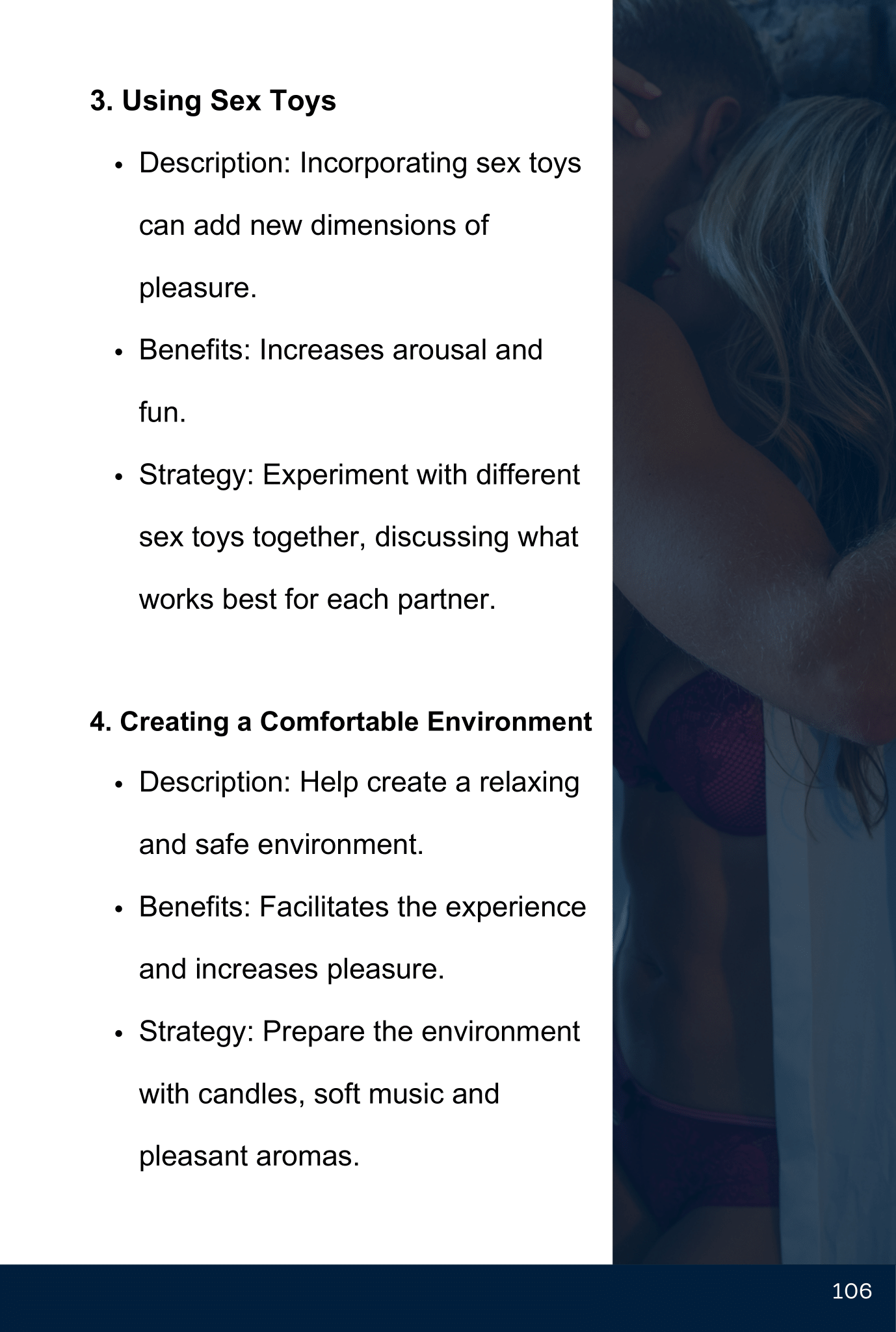 3. Using Sex Toys

• Description: Incorporating sex toys can add new dimensions of pleasure.
• Benefits: Increases arousal and fun.
• Strategy: Experiment with different sex toys together, discussing what works best for each partner.

4. Creating a Comfortable Environment

• Description: Help create a relaxing and safe environment.
• Benefits: Facilitates the experience and increases pleasure.
• Strategy: Prepare the environment with candles, soft music and pleasant aromas.

106